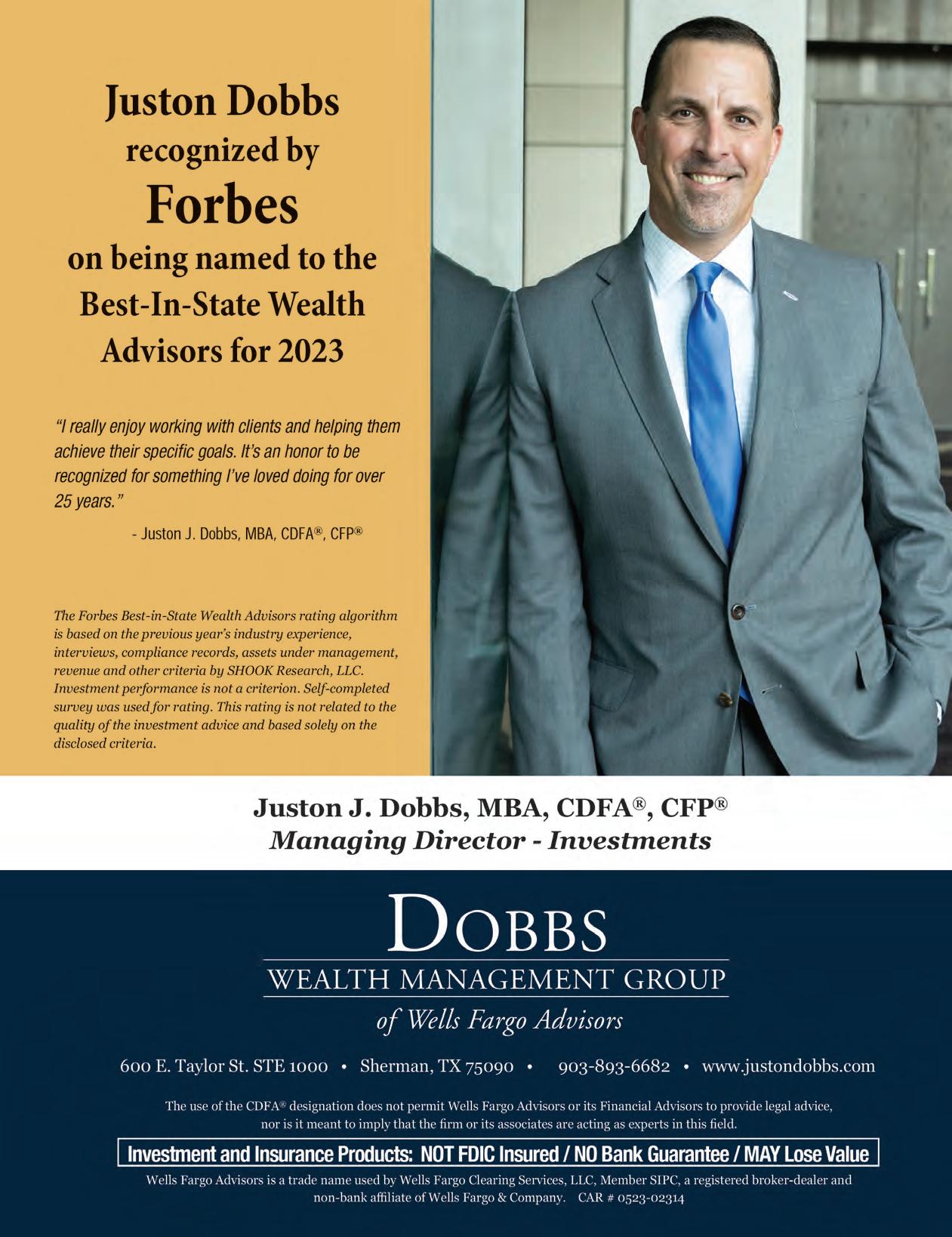 Juston Dobbs
recognized by
Forbes
on being named to the Best-In-State Wealth Advisors for 2023

"I really enjoy working with clients and helping them achieve their specific goals. It's an honor to be recognized for something I've loved doing for over 25 years."
- Juston J. Dobbs, MBA, CDFA®, CFP®

The Forbes Best-in-State Wealth Advisors rating algorithm is based on the previous year's industry experience, interviews, compliance records, assets under management, revenue and other criteria by SHOOK Research, LLC. Investment performance is not a criterion. Self-completed survey was used for rating. This rating is not related to the quality of the investment advice and based solely on the disclosed criteria.

Juston J. Dobbs, MBA, CDFA®, CFP®
Managing Director - Investments

DOBBS
WEALTH MANAGEMENT GROUP
of Wells Fargo Advisors

600 E. Taylor St. STE 1000 • Sherman, TX 75090 • 903-893-6682 • www.justondobbs.com

The use of the CDFA® designation does not permit Wells Fargo Advisors or its Financial Advisors to provide legal advice, nor is it meant to imply that the firm or its associates are acting as experts in this field.

Investment and Insurance Products: NOT FDIC Insured / NO Bank Guarantee / MAY Lose Value

Wells Fargo Advisors is a trade name used by Wells Fargo Clearing Services, LLC, Member SIPC, a registered broker-dealer and non-bank affiliate of Wells Fargo & Company. CAR # 0523-02314